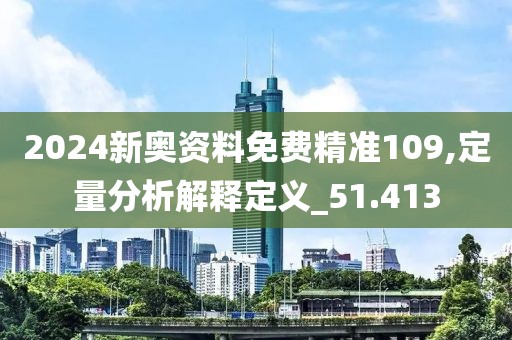 2024新奥资料免费精准109,定量分析解释定义_51.413